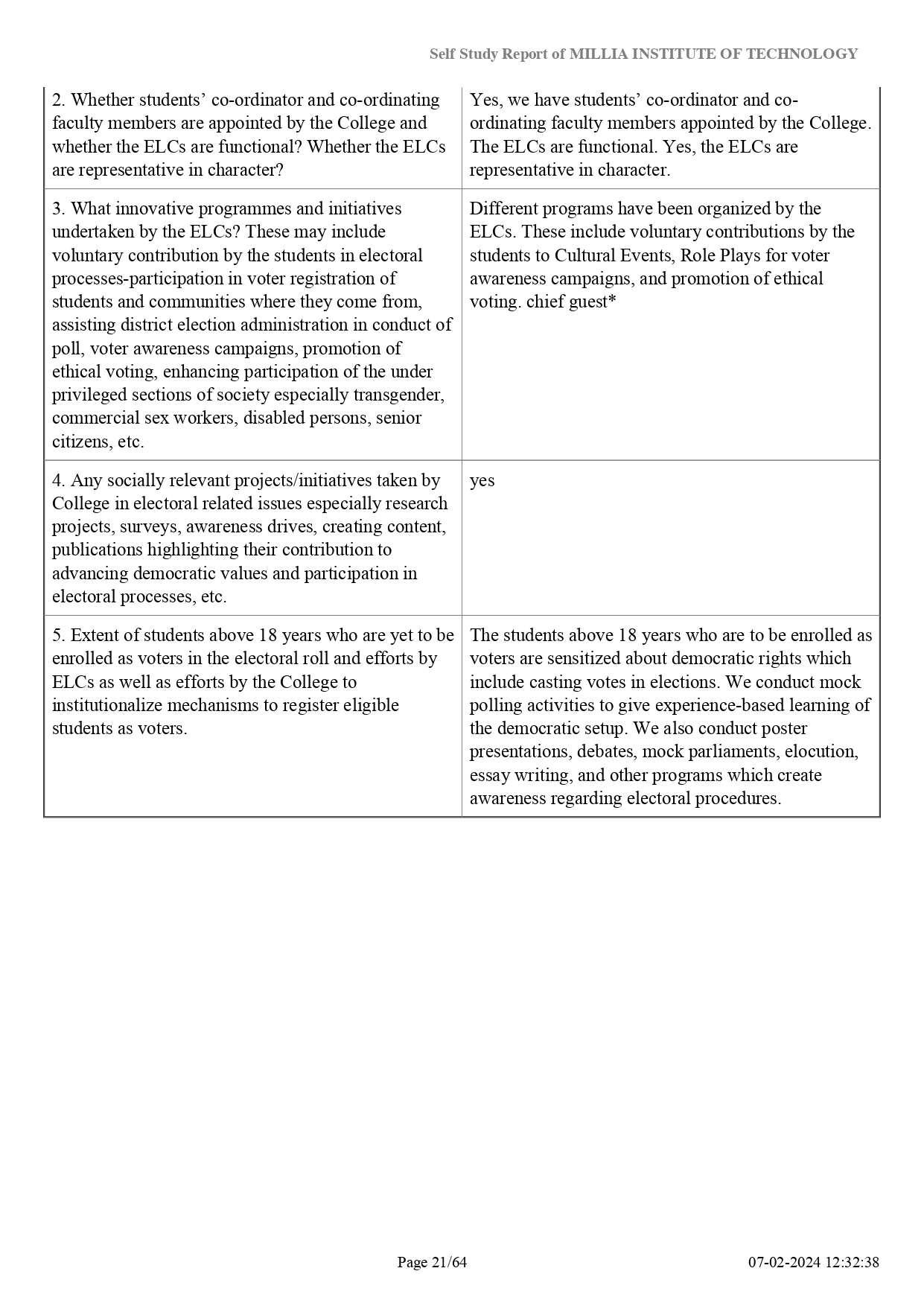 Self Study Report of MILLIA INSTITUTE OF TECHNOLOGY

| | |
|---|---|
| 2. Whether students’ co-ordinator and co-ordinating faculty members are appointed by the College and whether the ELCs are functional? Whether the ELCs are representative in character? | Yes, we have students’ co-ordinator and co-ordinating faculty members appointed by the College. The ELCs are functional. Yes, the ELCs are representative in character. |
| 3. What innovative programmes and initiatives undertaken by the ELCs? These may include voluntary contribution by the students in electoral processes-participation in voter registration of students and communities where they come from, assisting district election administration in conduct of poll, voter awareness campaigns, promotion of ethical voting, enhancing participation of the under privileged sections of society especially transgender, commercial sex workers, disabled persons, senior citizens, etc. | Different programs have been organized by the ELCs. These include voluntary contributions by the students to Cultural Events, Role Plays for voter awareness campaigns, and promotion of ethical voting. chief guest* |
| 4. Any socially relevant projects/initiatives taken by College in electoral related issues especially research projects, surveys, awareness drives, creating content, publications highlighting their contribution to advancing democratic values and participation in electoral processes, etc. | yes |
| 5. Extent of students above 18 years who are yet to be enrolled as voters in the electoral roll and efforts by ELCs as well as efforts by the College to institutionalize mechanisms to register eligible students as voters. | The students above 18 years who are to be enrolled as voters are sensitized about democratic rights which include casting votes in elections. We conduct mock polling activities to give experience-based learning of the democratic setup. We also conduct poster presentations, debates, mock parliaments, elocution, essay writing, and other programs which create awareness regarding electoral procedures. |

Page 21/64

07-02-2024 12:32:38